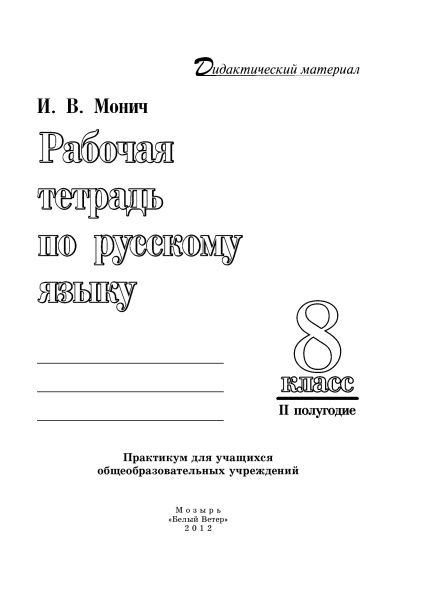 Дидактический материал

И. В. Монич

Рабочая тетрадь по русскому языку

8 класс

II полугодие

Практикум для учащихся общеобразовательных учреждений

Мозырь
«Белый Ветер»
2012